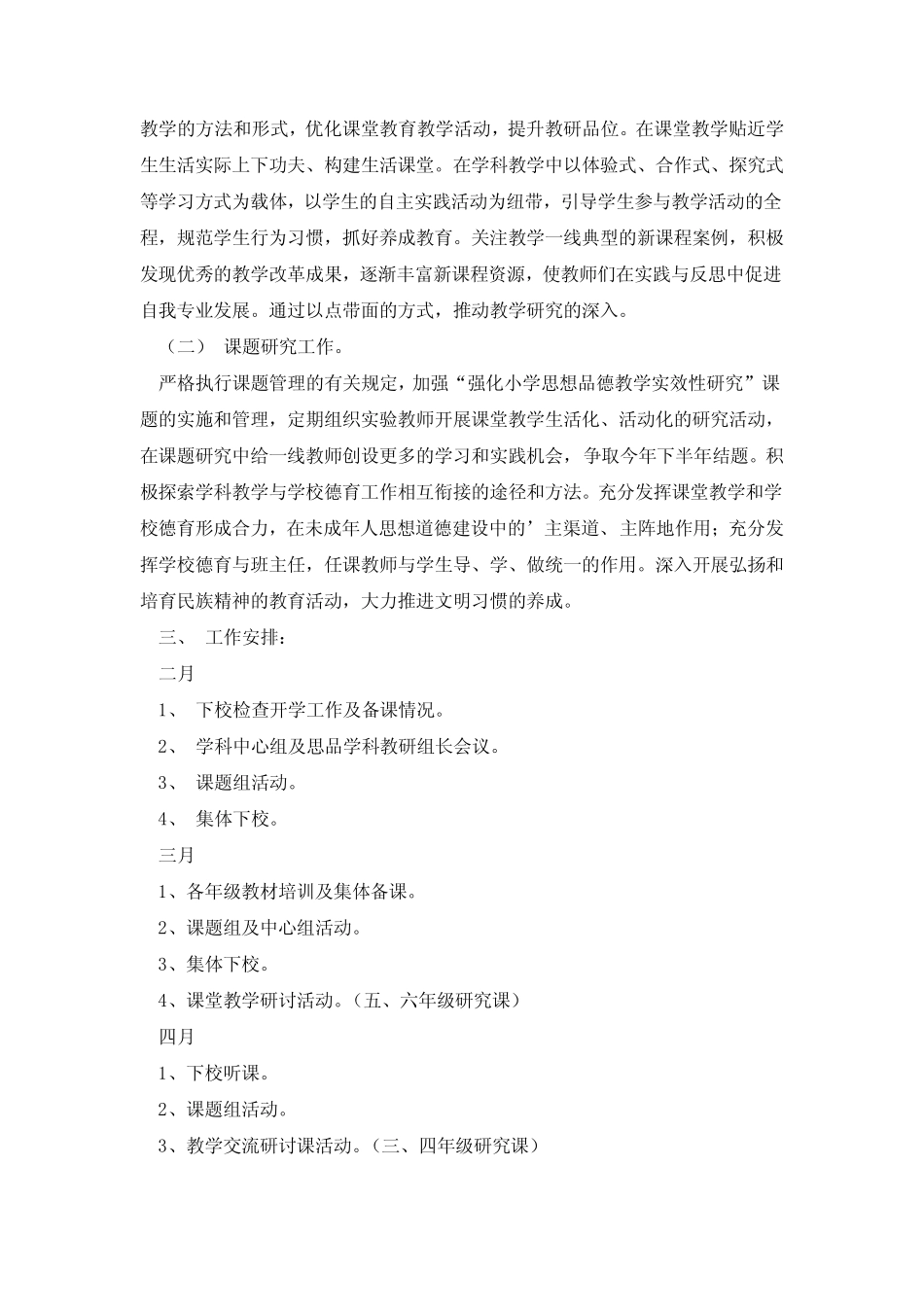 教学的方法和形式，优化课堂教育教学活动，提升教研品位。在课堂教学贴近学生生活实际上下功夫、构建生活课堂。在学科教学中以体验式、合作式、探究式等学习方式为载体，以学生的自主实践活动为纽带，引导学生参与教学活动的全程，规范学生行为习惯，抓好养成教育。关注教学一线典型的新课程案例，积极发现优秀的教学改革成果，逐渐丰富新课程资源，使教师们在实践与反思中促进自我专业发展。通过以点带面的方式，推动教学研究的深入。

（二） 课题研究工作。

严格执行课题管理的有关规定，加强“强化小学思想品德教学实效性研究”课题的实施和管理，定期组织实验教师开展课堂教学生活化、活动化的研究活动，在课题研究中给一线教师创设更多的学习和实践机会，争取今年下半年结题。积极探索学科教学与学校德育工作相互衔接的途径和方法。充分发挥课堂教学和学校德育形成合力，在未成年人思想道德建设中的’主渠道、主阵地作用；充分发挥学校德育与班主任，任课教师与学生导、学、做统一的作用。深入开展弘扬和培育民族精神的教育活动，大力推进文明习惯的养成。

三、 工作安排：

二月

1、 下校检查开学工作及备课情况。

2、 学科中心组及思品学科教研组长会议。

3、 课题组活动。

4、 集体下校。

三月

1、各年级教材培训及集体备课。

2、课题组及中心组活动。

3、集体下校。

4、课堂教学研讨活动。（五、六年级研究课）

四月

1、下校听课。

2、课题组活动。

3、教学交流研讨课活动。（三、四年级研究课）